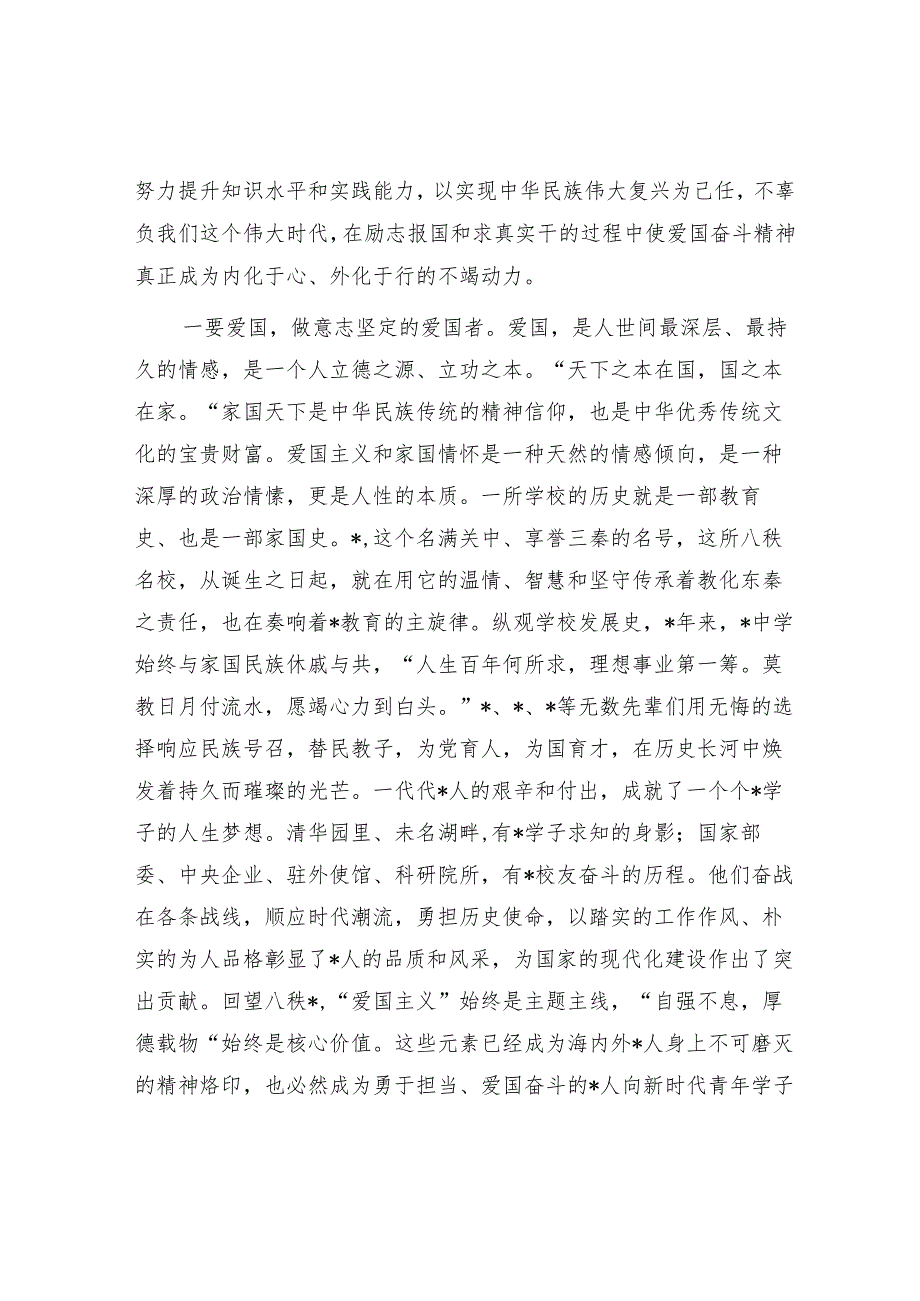 努力提升知识水平和实践能力，以实现中华民族伟大复兴为己任，不辜负我们这个伟大时代，在励志报国和求真实干的过程中使爱国奋斗精神真正成为内化于心、外化于行的不竭动力。

一要爱国，做意志坚定的爱国者。爱国，是人世间最深层、最持久的情感，是一个人立德之源、立功之本。“天下之本在国，国之本在家。“家国天下是中华民族传统的精神信仰，也是中华优秀传统文化的宝贵财富。爱国主义和家国情怀是一种天然的情感倾向，是一种深厚的政治情愫，更是人性的本质。一所学校的历史就是一部教育史、也是一部家国史。*,这个名满关中、享誉三秦的名号，这所八秩名校，从诞生之日起，就在用它的温情、智慧和坚守传承着教化东秦之责任，也在奏响着*教育的主旋律。纵观学校发展史，*年来，*中学始终与家国民族休戚与共，“人生百年何所求，理想事业第一筹。莫教日月付流水，愿竭心力到白头。”*、*、*等无数先辈们用无悔的选择响应民族号召，替民教子，为党育人，为国育才，在历史长河中焕发着持久而璀璨的光芒。一代代*人的艰辛和付出，成就了一个个*学子的人生梦想。清华园里、未名湖畔,有*学子求知的身影；国家部委、中央企业、驻外使馆、科研院所，有*校友奋斗的历程。他们奋战在各条战线，顺应时代潮流，勇担历史使命，以踏实的工作作风、朴实的为人品格彰显了*人的品质和风采，为国家的现代化建设作出了突出贡献。回望八秩*,“爱国主义”始终是主题主线，“自强不息，厚德载物“始终是核心价值。这些元素已经成为海内外*人身上不可磨灭的精神烙印，也必然成为勇于担当、爱国奋斗的*人向新时代青年学子